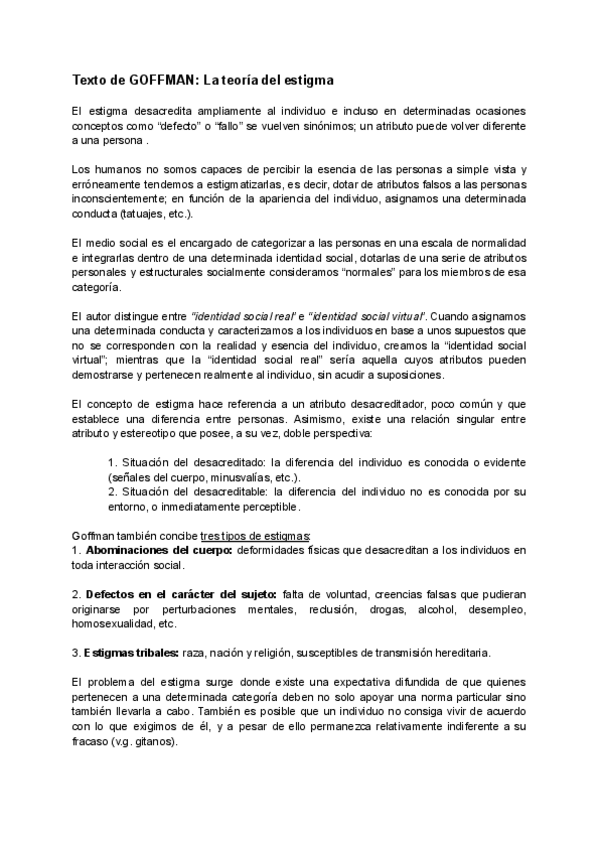 Texto de GOFFMAN: La teoría del estigma

El estigma desacredita ampliamente al individuo e incluso en determinadas ocasiones conceptos como “defecto” o “fallo” se vuelven sinónimos; un atributo puede volver diferente a una persona .

Los humanos no somos capaces de percibir la esencia de las personas a simple vista y erróneamente tendemos a estigmatizarlas, es decir, dotar de atributos falsos a las personas inconscientemente; en función de la apariencia del individuo, asignamos una determinada conducta (tatuajes, etc.).

El medio social es el encargado de categorizar a las personas en una escala de normalidad e integrarlas dentro de una determinada identidad social, dotarlas de una serie de atributos personales y estructurales socialmente consideramos “normales” para los miembros de esa categoría.

El autor distingue entre “identidad social real” e “identidad social virtual”. Cuando asignamos una determinada conducta y caracterizamos a los individuos en base a unos supuestos que no se corresponden con la realidad y esencia del individuo, creamos la “identidad social virtual”; mientras que la “identidad social real” sería aquella cuyos atributos pueden demostrarse y pertenecen realmente al individuo, sin acudir a suposiciones.

El concepto de estigma hace referencia a un atributo desacreditador, poco común y que establece una diferencia entre personas. Asimismo, existe una relación singular entre atributo y estereotipo que posee, a su vez, doble perspectiva:

1. Situación del desacreditado: la diferencia del individuo es conocida o evidente (señales del cuerpo, minusvalías, etc.).
2. Situación del desacreditable: la diferencia del individuo no es conocida por su entorno, o inmediatamente perceptible.

Goffman también concibe tres tipos de estigmas:
1. Abominaciones del cuerpo: deformidades físicas que desacreditan a los individuos en toda interacción social.

2. Defectos en el carácter del sujeto: falta de voluntad, creencias falsas que pudieran originarse por perturbaciones mentales, reclusión, drogas, alcohol, desempleo, homosexualidad, etc.

3. Estigmas tribales: raza, nación y religión, susceptibles de transmisión hereditaria.

El problema del estigma surge donde existe una expectativa difundida de que quienes pertenecen a una determinada categoría deben no solo apoyar una norma particular sino también llevarla a cabo. También es posible que un individuo no consiga vivir de acuerdo con lo que exigimos de él, y a pesar de ello permanezca relativamente indiferente a su fracaso (v.g. gitanos).